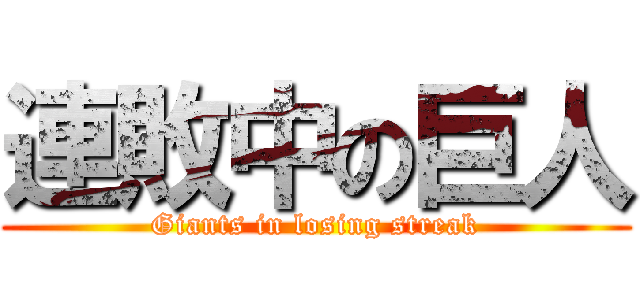 連敗中の巨人

Giants in losing streak